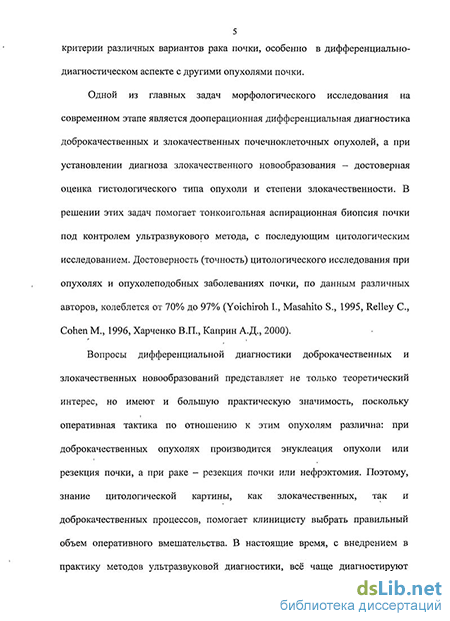 5

критерии различных вариантов рака почки, особенно в дифференциально-диагностическом аспекте с другими опухолями почки.

Одной из главных задач морфологического исследования на современном этапе является дооперационная дифференциальная диагностика доброкачественных и злокачественных почечноклеточных опухолей, а при установлении диагноза злокачественного новообразования – достоверная оценка гистологического типа опухоли и степени злокачественности. В решении этих задач помогает тонкоигольная аспирационная биопсия почки под контролем ультразвукового метода, с последующим цитологическим исследованием. Достоверность (точность) цитологического исследования при опухолях и опухолеподобных заболеваниях почки, по данным различных авторов, колеблется от 70% до 97% (Yoichiroh I., Masahito S., 1995, Relley C., Cohen M., 1996, Харченко В.П., Каприн А.Д., 2000).

Вопросы дифференциальной диагностики доброкачественных и злокачественных новообразований представляет не только теоретический интерес, но имеют и большую практическую значимость, поскольку оперативная тактика по отношению к этим опухолям различна: при доброкачественных опухолях производится энуклеация опухоли или резекция почки, а при раке – резекция почки или нефрэктомия. Поэтому, знание цитологической картины, как злокачественных, так и доброкачественных процессов, помогает клиницисту выбрать правильный объем оперативного вмешательства. В настоящие время, с внедрением в практику методов ультразвуковой диагностики, всё чаще диагностируют

dsLib.net
библиотека диссертаций